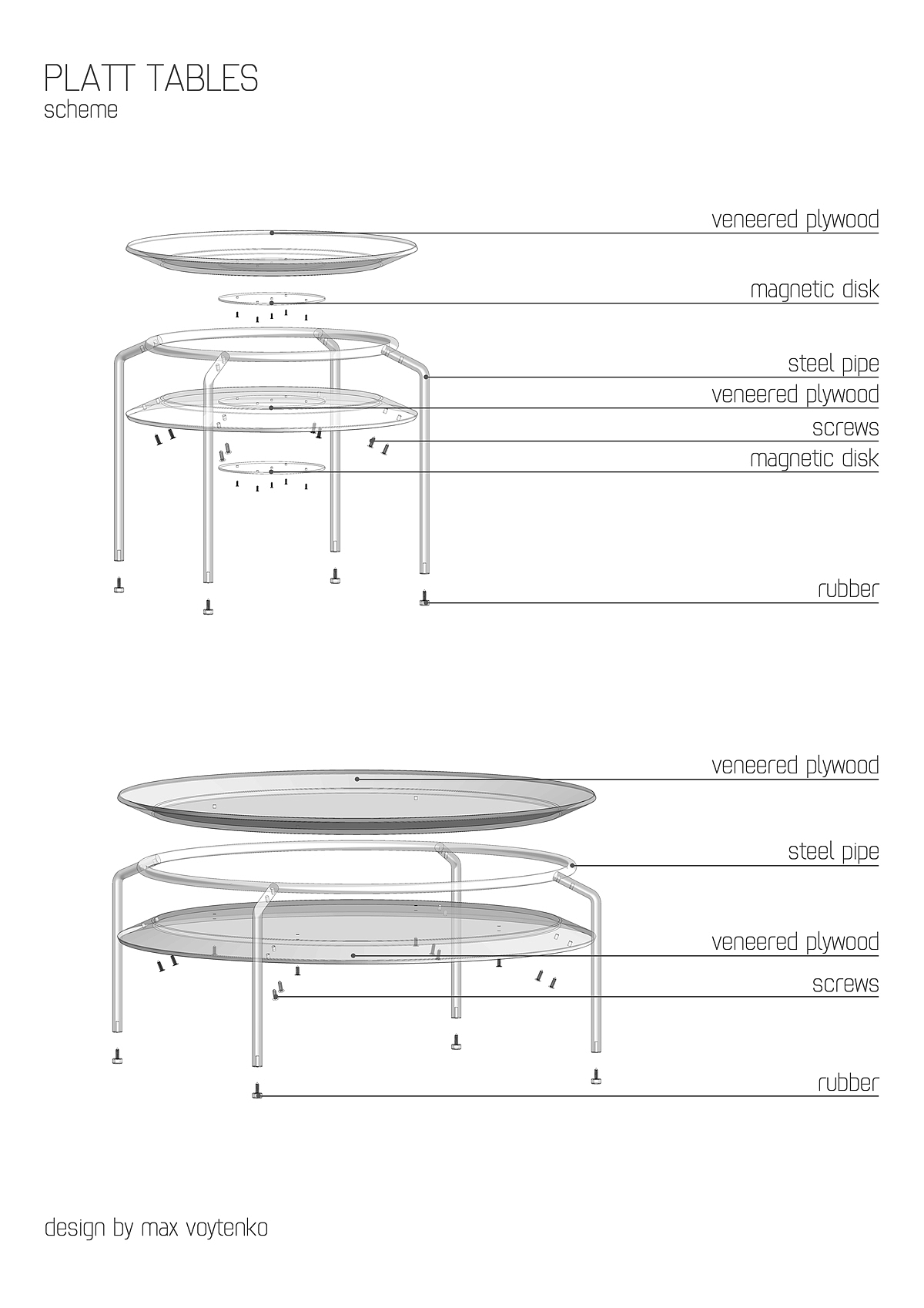 PLATT TABLES
scheme

veneered plywood
magnetic disk
steel pipe
veneered plywood
screws
magnetic disk
rubber

veneered plywood
steel pipe
veneered plywood
screws
rubber

design by max voytenko